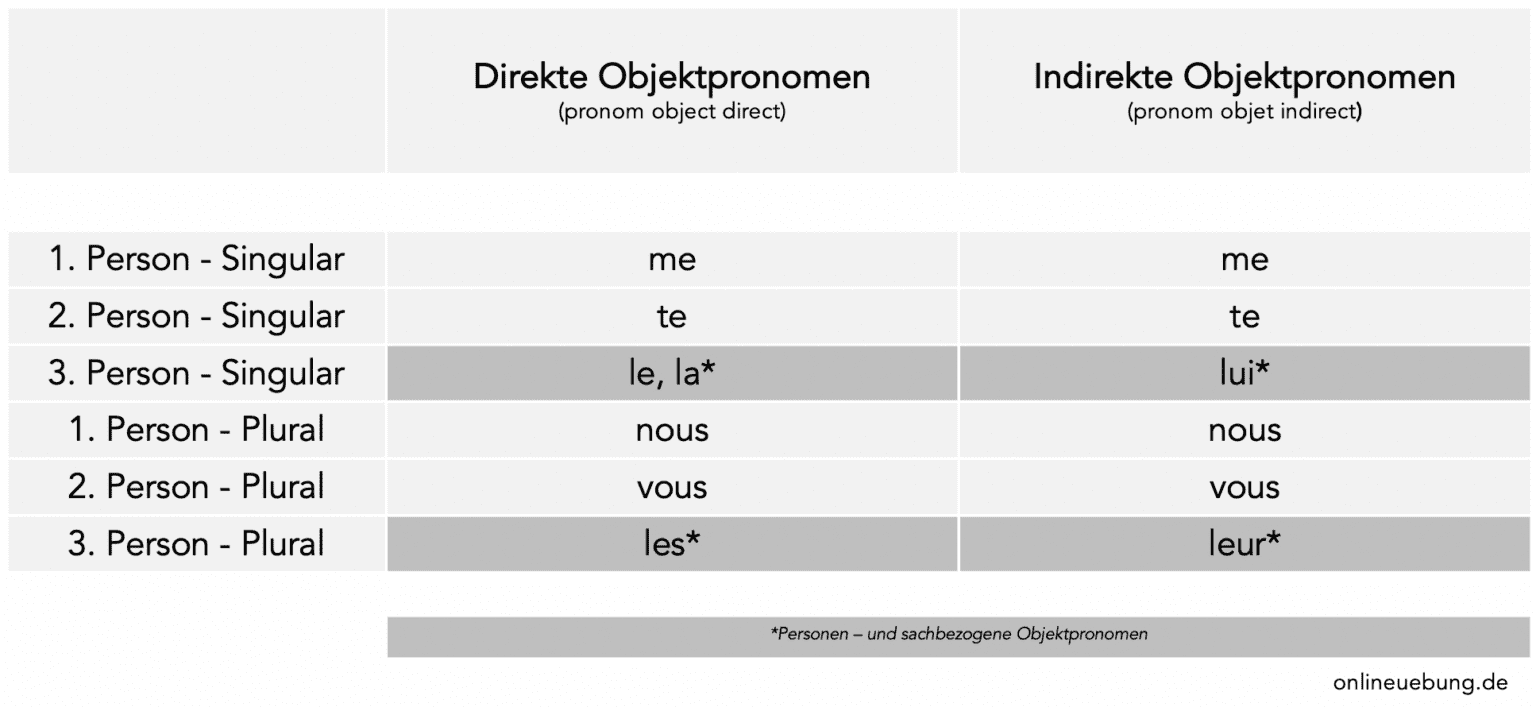 | | Direkte Objektpronomen (pronom object direct) | Indirekte Objektpronomen (pronom objet indirect) |
|---|---|---|
| 1. Person - Singular | me | me |
| 2. Person - Singular | te | te |
| 3. Person - Singular | le, la* | lui* |
| 1. Person - Plural | nous | nous |
| 2. Person - Plural | vous | vous |
| 3. Person - Plural | les* | leur* |

*Personen – und sachbezogene Objektpronomen

onlineuebung.de